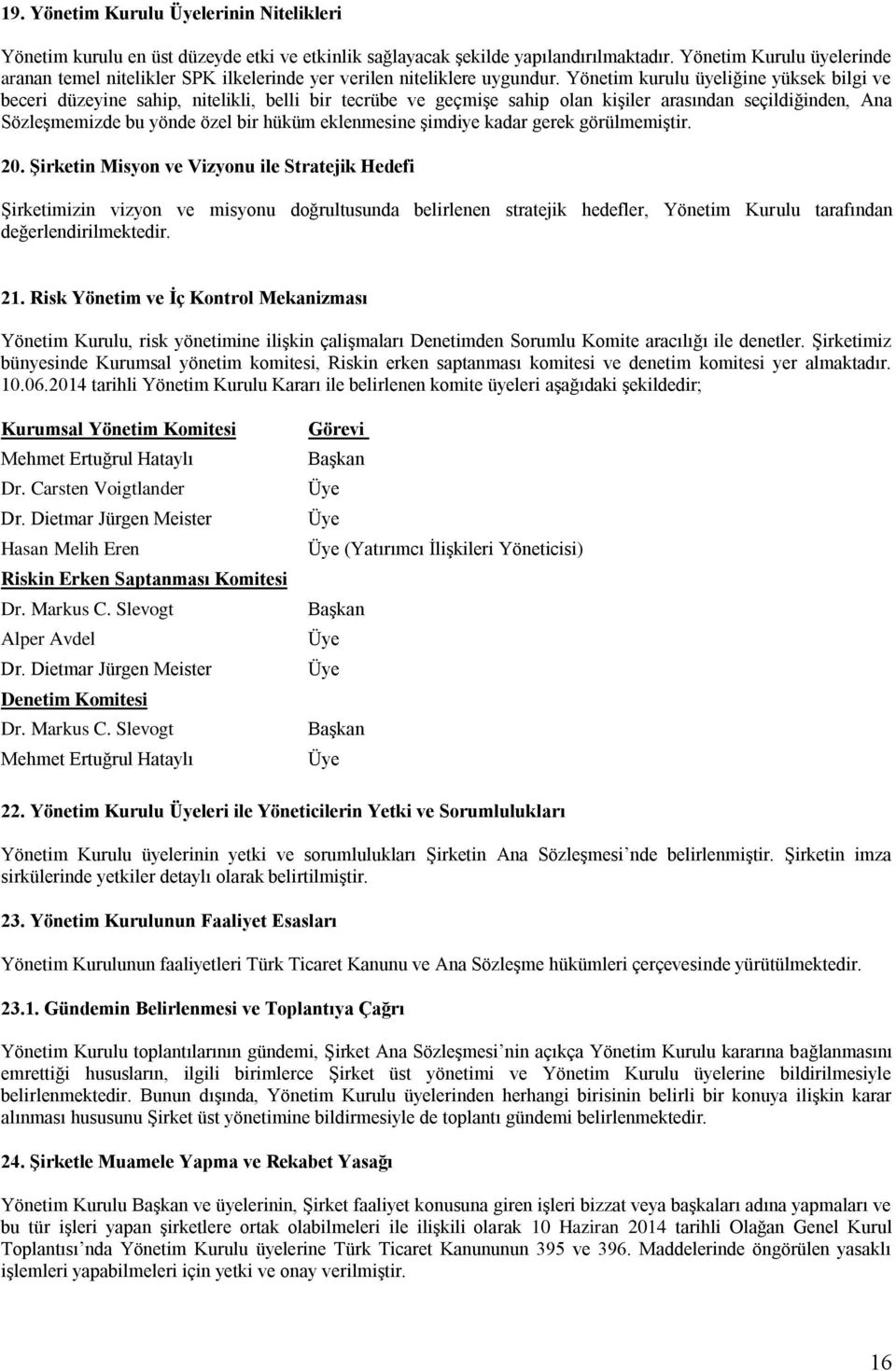 19. Yönetim Kurulu Üyelerinin Nitelikleri

Yönetim kurulu en üst düzeyde etki ve etkinlik sağlayacak şekilde yapılandırılmaktadır. Yönetim Kurulu üyelerinde aranan temel nitelikler SPK ilkelerinde yer verilen niteliklere uygundur. Yönetim kurulu üyeliğine yüksek bilgi ve beceri düzeyine sahip, nitelikli, belli bir tecrübe ve geçmişe sahip olan kişiler arasından seçildiğinden, Ana Sözleşmemizde bu yönde özel bir hüküm eklenmesine şimdiye kadar gerek görülmemiştir.

20. Şirketin Misyon ve Vizyonu ile Stratejik Hedefi

Şirketimizin vizyon ve misyonu doğrultusunda belirlenen stratejik hedefler, Yönetim Kurulu tarafından değerlendirilmektedir.

21. Risk Yönetim ve İç Kontrol Mekanizması

Yönetim Kurulu, risk yönetimine ilişkin çalişmaları Denetimden Sorumlu Komite aracılığı ile denetler. Şirketimiz bünyesinde Kurumsal yönetim komitesi, Riskin erken saptanması komitesi ve denetim komitesi yer almaktadır. 10.06.2014 tarihli Yönetim Kurulu Kararı ile belirlenen komite üyeleri aşağıdaki şekildedir;

| Kurumsal Yönetim Komitesi | Görevi |
|---|---|
| Mehmet Ertuğrul Hataylı | Başkan |
| Dr. Carsten Voigtlander | Üye |
| Dr. Dietmar Jürgen Meister | Üye |
| Hasan Melih Eren | Üye (Yatırımcı İlişkileri Yöneticisi) |
| Riskin Erken Saptanması Komitesi | |
| Dr. Markus C. Slevogt | Başkan |
| Alper Avdel | Üye |
| Dr. Dietmar Jürgen Meister | Üye |
| Denetim Komitesi | |
| Dr. Markus C. Slevogt | Başkan |
| Mehmet Ertuğrul Hataylı | Üye |

22. Yönetim Kurulu Üyeleri ile Yöneticilerin Yetki ve Sorumlulukları

Yönetim Kurulu üyelerinin yetki ve sorumlulukları Şirketin Ana Sözleşmesi’nde belirlenmiştir. Şirketin imza sirkülerinde yetkiler detaylı olarak belirtilmiştir.

23. Yönetim Kurulunun Faaliyet Esasları

Yönetim Kurulunun faaliyetleri Türk Ticaret Kanunu ve Ana Sözleşme hükümleri çerçevesinde yürütülmektedir.

23.1. Gündemin Belirlenmesi ve Toplantıya Çağrı

Yönetim Kurulu toplantılarının gündemi, Şirket Ana Sözleşmesi’nin açıkça Yönetim Kurulu kararına bağlanmasını emrettiği hususların, ilgili birimlerce Şirket üst yönetimi ve Yönetim Kurulu üyelerine bildirilmesiyle belirlenmektedir. Bunun dışında, Yönetim Kurulu üyelerinden herhangi birisinin belirli bir konuya ilişkin karar alınması hususunu Şirket üst yönetimine bildirmesiyle de toplantı gündemi belirlenmektedir.

24. Şirketle Muamele Yapma ve Rekabet Yasağı

Yönetim Kurulu Başkan ve üyelerinin, Şirket faaliyet konusuna giren işleri bizzat veya başkaları adına yapmaları ve bu tür işleri yapan şirketlere ortak olabilmeleri ile ilişkili olarak 10 Haziran 2014 tarihli Olağan Genel Kurul Toplantısı’nda Yönetim Kurulu üyelerine Türk Ticaret Kanununun 395 ve 396. Maddelerinde öngörülen yasaklı işlemleri yapabilmeleri için yetki ve onay verilmiştir.

16